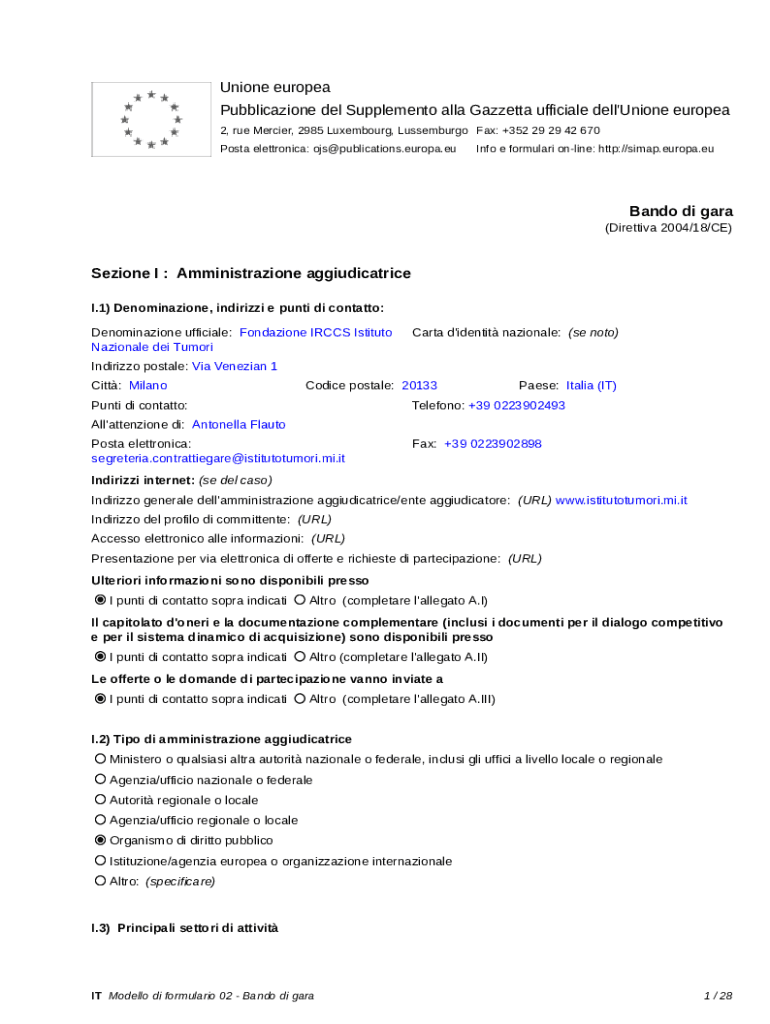 Unione europea
Pubblicazione del Supplemento alla Gazzetta ufficiale dell'Unione europea
2, rue Mercier, 2985 Luxembourg, Lussemburgo Fax: +352 29 29 42 670
Posta elettronica: ojs@publications.europa.eu Info e formulari on-line: http://simap.europa.eu

Bando di gara
(Direttiva 2004/18/CE)

Sezione I : Amministrazione aggiudicatrice

I.1) Denominazione, indirizzi e punti di contatto:

Denominazione ufficiale: Fondazione IRCCS Istituto Nazionale dei Tumori
Carta d'identità nazionale: (se noto)
Indirizzo postale: Via Venezian 1
Città: Milano Codice postale: 20133 Paese: Italia (IT)
Punti di contatto: Telefono: +39 0223902493
All'attenzione di: Antonella Flauto
Posta elettronica: segreteria.contrattiegare@istitutotumori.mi.it Fax: +39 0223902898

Indirizzi internet: (se del caso)
Indirizzo generale dell'amministrazione aggiudicatrice/ente aggiudicatore: (URL) www.istitutotumori.mi.it
Indirizzo del profilo di committente: (URL)
Accesso elettronico alle informazioni: (URL)
Presentazione per via elettronica di offerte e richieste di partecipazione: (URL)

Ulteriori informazioni sono disponibili presso
I punti di contatto sopra indicati Altro (completare l'allegato A.I)

Il capitolato d'oneri e la documentazione complementare (inclusi i documenti per il dialogo competitivo e per il sistema dinamico di acquisizione) sono disponibili presso
I punti di contatto sopra indicati Altro (completare l'allegato A.II)

Le offerte o le domande di partecipazione vanno inviate a
I punti di contatto sopra indicati Altro (completare l'allegato A.III)

I.2) Tipo di amministrazione aggiudicatrice
Ministero o qualsiasi altra autorità nazionale o federale, inclusi gli uffici a livello locale o regionale
Agenzia/ufficio nazionale o federale
Autorità regionale o locale
Agenzia/ufficio regionale o locale
Organismo di diritto pubblico
Istituzione/agenzia europea o organizzazione internazionale
Altro: (specificare)

I.3) Principali settori di attività

IT Modello di formulario 02 - Bando di gara 1 / 28